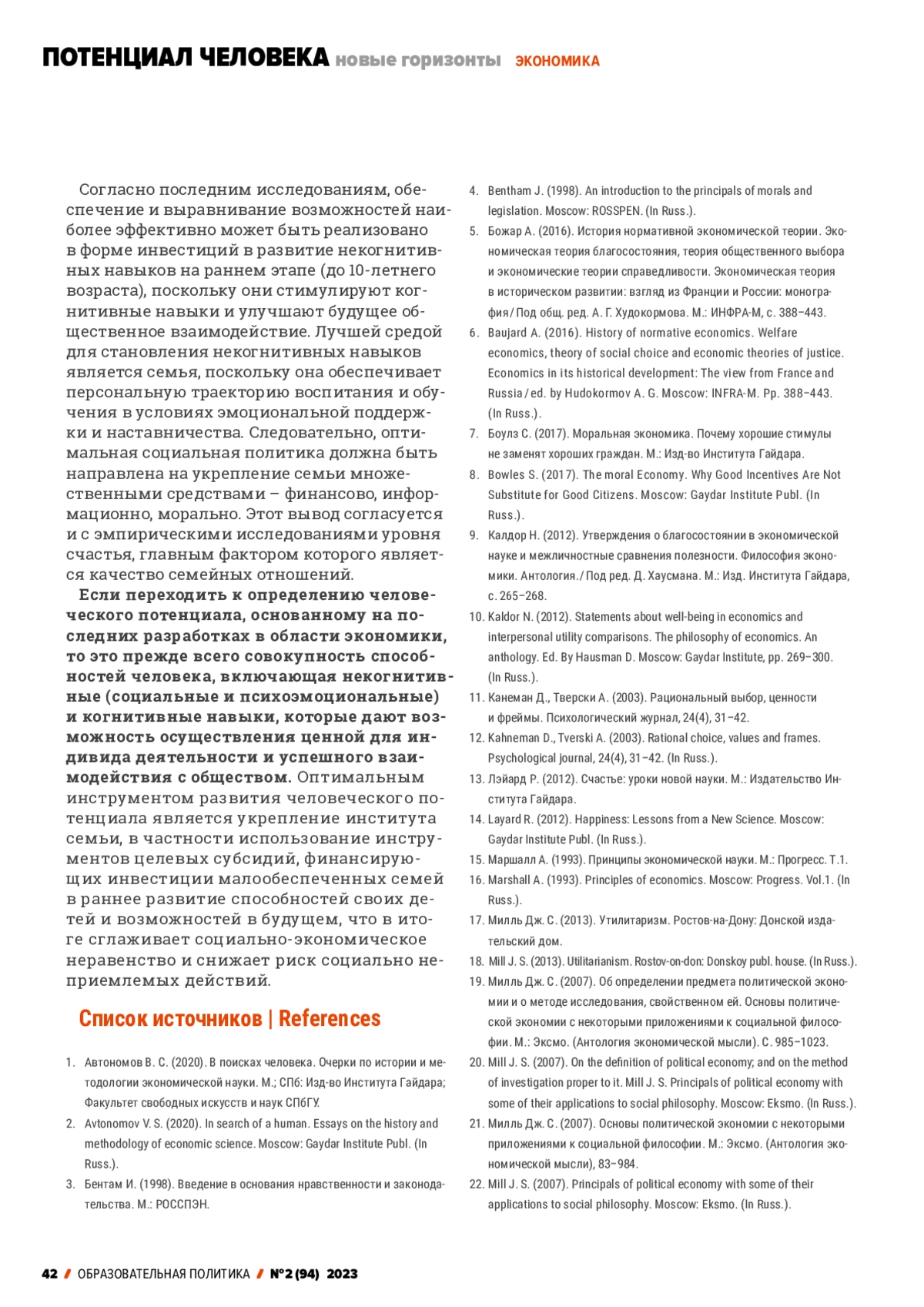 ПОТЕНЦИАЛ ЧЕЛОВЕКА новые горизонты ЭКОНОМИКА

Согласно последним исследованиям, обеспечение и выравнивание возможностей наиболее эффективно может быть реализовано в форме инвестиций в развитие некогнитивных навыков на раннем этапе (до 10-летнего возраста), поскольку они стимулируют когнитивные навыки и улучшают будущее общественное взаимодействие. Лучшей средой для становления некогнитивных навыков является семья, поскольку она обеспечивает персональную траекторию воспитания и обучения в условиях эмоциональной поддержки и наставничества. Следовательно, оптимальная социальная политика должна быть направлена на укрепление семьи множественными средствами – финансово, информационно, морально. Этот вывод согласуется и с эмпирическими исследованиями уровня счастья, главным фактором которого является качество семейных отношений.

Если переходить к определению человеческого потенциала, основанному на последних разработках в области экономики, то это прежде всего совокупность способностей человека, включающая некогнитивные (социальные и психоэмоциональные) и когнитивные навыки, которые дают возможность осуществления ценной для индивида деятельности и успешного взаимодействия с обществом. Оптимальным инструментом развития человеческого потенциала является укрепление института семьи, в частности использование инструментов целевых субсидий, финансирующих инвестиции малообеспеченных семей в раннее развитие способностей своих детей и возможностей в будущем, что в итоге сглаживает социально-экономическое неравенство и снижает риск социально неприемлемых действий.

Список источников | References

1. Автономов В. С. (2020). В поисках человека. Очерки по истории и методологии экономической науки. М.; СПб: Изд-во Института Гайдара; Факультет свободных искусств и наук СПбГУ.
2. Avtonomov V. S. (2020). In search of a human. Essays on the history and methodology of economic science. Moscow: Gaydar Institute Publ. (In Russ.).
3. Бентам И. (1998). Введение в основания нравственности и законодательства. М.: РОССПЭН.
4. Bentham J. (1998). An introduction to the principals of morals and legislation. Moscow: ROSSPEN. (In Russ.).
5. Божар А. (2016). История нормативной экономической теории. Экономическая теория благосостояния, теория общественного выбора и экономические теории справедливости. Экономическая теория в историческом развитии: взгляд из Франции и России: монография / Под общ. ред. А. Г. Худокормова. М.: ИНФРА-М, с. 388–443.
6. Baujard A. (2016). History of normative economics. Welfare economics, theory of social choice and economic theories of justice. Economics in its historical development: The view from France and Russia / ed. by Hudokormov A. G. Moscow: INFRA-M. Pp. 388–443. (In Russ.).
7. Боулз С. (2017). Моральная экономика. Почему хорошие стимулы не заменят хороших граждан. М.: Изд-во Института Гайдара.
8. Bowles S. (2017). The moral Economy. Why Good Incentives Are Not Substitute for Good Citizens. Moscow: Gaydar Institute Publ. (In Russ.).
9. Калдор Н. (2012). Утверждения о благосостоянии в экономической науке и межличностные сравнения полезности. Философия экономики. Антология. / Под ред. Д. Хаусмана. М.: Изд. Института Гайдара, с. 265–268.
10. Kaldor N. (2012). Statements about well-being in economics and interpersonal utility comparisons. The philosophy of economics. An anthology. Ed. By Hausman D. Moscow: Gaydar Institute, pp. 269–300. (In Russ.).
11. Канеман Д., Тверски А. (2003). Рациональный выбор, ценности и фреймы. Психологический журнал, 24(4), 31–42.
12. Kahneman D., Tverski A. (2003). Rational choice, values and frames. Psychological journal, 24(4), 31–42. (In Russ.).
13. Лэйард Р. (2012). Счастье: уроки новой науки. М.: Издательство Института Гайдара.
14. Layard R. (2012). Happiness: Lessons from a New Science. Moscow: Gaydar Institute Publ. (In Russ.).
15. Маршалл А. (1993). Принципы экономической науки. М.: Прогресс. Т.1.
16. Marshall A. (1993). Principles of economics. Moscow: Progress. Vol.1. (In Russ.).
17. Милль Дж. С. (2013). Утилитаризм. Ростов-на-Дону: Донской издательский дом.
18. Mill J. S. (2013). Utilitarianism. Rostov-on-don: Donskoy publ. house. (In Russ.).
19. Милль Дж. С. (2007). Об определении предмета политической экономии и о методе исследования, свойственном ей. Основы политической экономии с некоторыми приложениями к социальной философии. М.: Эксмо. (Антология экономической мысли). С. 985–1023.
20. Mill J. S. (2007). On the definition of political economy; and on the method of investigation proper to it. Mill J. S. Principals of political economy with some of their applications to social philosophy. Moscow: Eksmo. (In Russ.).
21. Милль Дж. С. (2007). Основы политической экономии с некоторыми приложениями к социальной философии. М.: Эксмо. (Антология экономической мысли), 83–984.
22. Mill J. S. (2007). Principals of political economy with some of their applications to social philosophy. Moscow: Eksmo. (In Russ.).

42 / ОБРАЗОВАТЕЛЬНАЯ ПОЛИТИКА / №2 (94) 2023